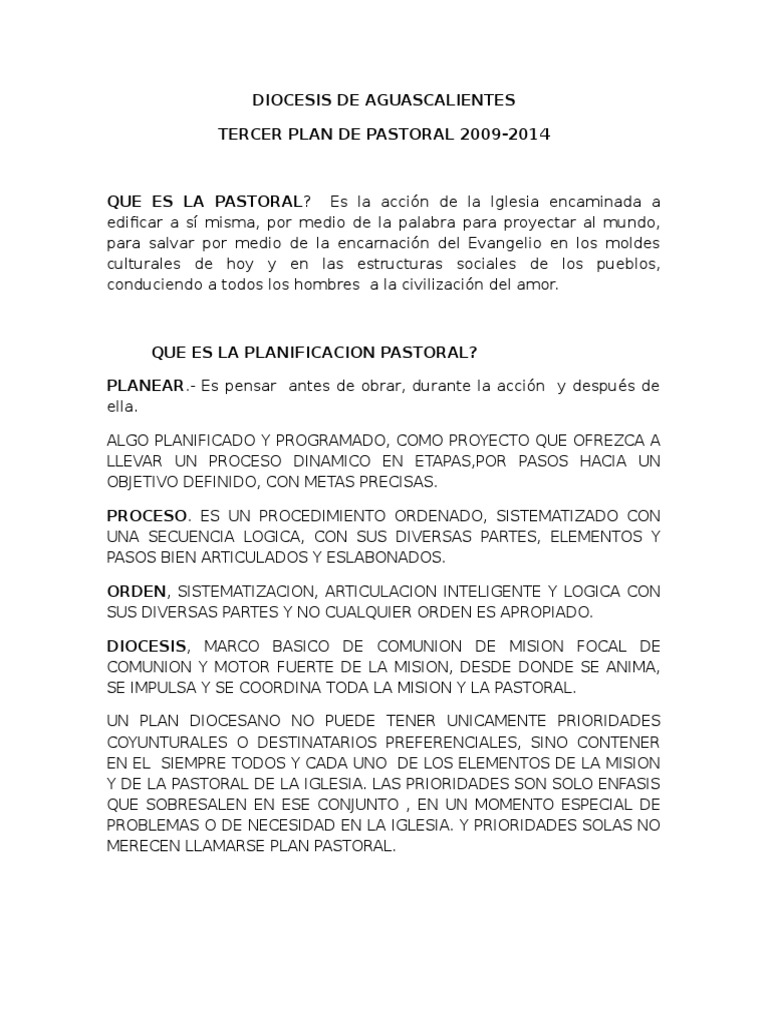 DIOCESIS DE AGUASCALIENTES

TERCER PLAN DE PASTORAL 2009-2014

QUE ES LA PASTORAL? Es la acción de la Iglesia encaminada a edificar a sí misma, por medio de la palabra para proyectar al mundo, para salvar por medio de la encarnación del Evangelio en los moldes culturales de hoy y en las estructuras sociales de los pueblos, conduciendo a todos los hombres a la civilización del amor.

QUE ES LA PLANIFICACION PASTORAL?

PLANEAR.- Es pensar antes de obrar, durante la acción y después de ella.

ALGO PLANIFICADO Y PROGRAMADO, COMO PROYECTO QUE OFREZCA A LLEVAR UN PROCESO DINAMICO EN ETAPAS,POR PASOS HACIA UN OBJETIVO DEFINIDO, CON METAS PRECISAS.

PROCESO. ES UN PROCEDIMIENTO ORDENADO, SISTEMATIZADO CON UNA SECUENCIA LOGICA, CON SUS DIVERSAS PARTES, ELEMENTOS Y PASOS BIEN ARTICULADOS Y ESLABONADOS.

ORDEN, SISTEMATIZACION, ARTICULACION INTELIGENTE Y LOGICA CON SUS DIVERSAS PARTES Y NO CUALQUIER ORDEN ES APROPIADO.

DIOCESIS, MARCO BASICO DE COMUNION DE MISION FOCAL DE COMUNION Y MOTOR FUERTE DE LA MISION, DESDE DONDE SE ANIMA, SE IMPULSA Y SE COORDINA TODA LA MISION Y LA PASTORAL.

UN PLAN DIOCESANO NO PUEDE TENER UNICAMENTE PRIORIDADES COYUNTURALES O DESTINATARIOS PREFERENCIALES, SINO CONTENER EN EL SIEMPRE TODOS Y CADA UNO DE LOS ELEMENTOS DE LA MISION Y DE LA PASTORAL DE LA IGLESIA. LAS PRIORIDADES SON SOLO ENFASIS QUE SOBRESALEN EN ESE CONJUNTO , EN UN MOMENTO ESPECIAL DE PROBLEMAS O DE NECESIDAD EN LA IGLESIA. Y PRIORIDADES SOLAS NO MERECEN LLAMARSE PLAN PASTORAL.